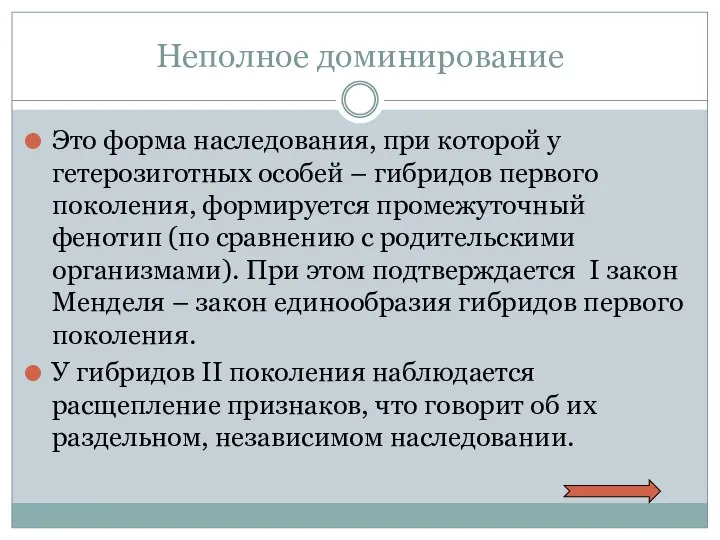 Неполное доминирование

Это форма наследования, при которой у гетерозиготных особей – гибридов первого поколения, формируется промежуточный фенотип (по сравнению с родительскими организмами). При этом подтверждается I закон Менделя – закон единообразия гибридов первого поколения.

У гибридов II поколения наблюдается расщепление признаков, что говорит об их раздельном, независимом наследовании.